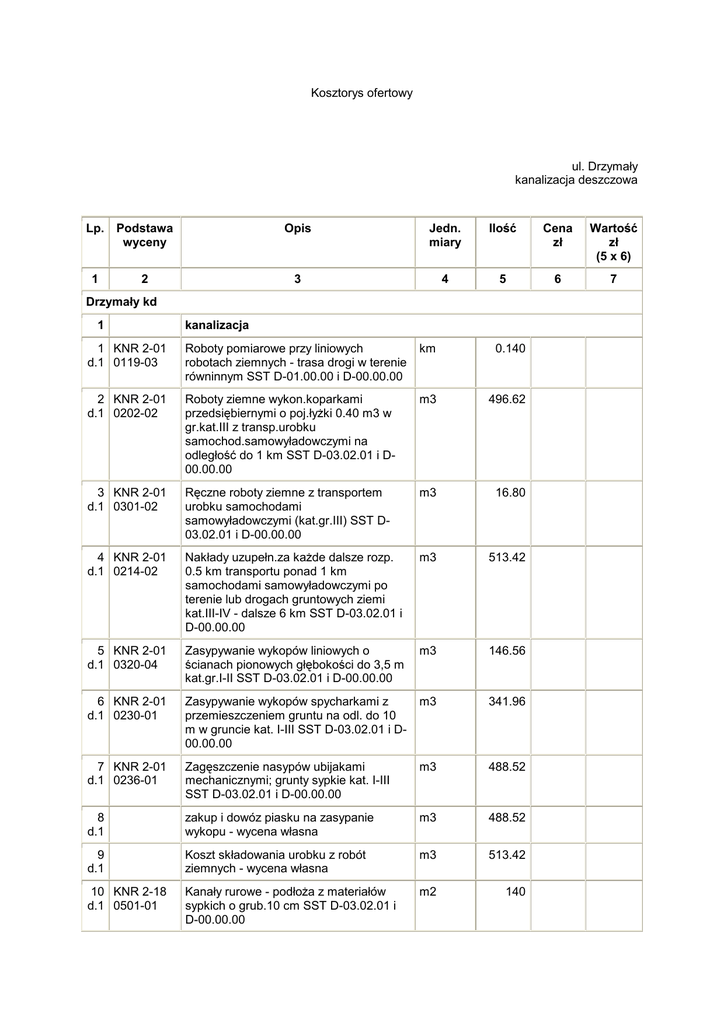 Kosztorys ofertowy

ul. Drzymały
kanalizacja deszczowa

| Lp. | Podstawa wyceny | Opis | Jedn. miary | Ilość | Cena zł | Wartość zł (5 x 6) |
|---|---|---|---|---|---|---|
| 1 | 2 | 3 | 4 | 5 | 6 | 7 |
| Drzymały kd | | | | | | |
| 1 | | kanalizacja | | | | |
| 1 d.1 | KNR 2-01 0119-03 | Roboty pomiarowe przy liniowych robotach ziemnych - trasa drogi w terenie równinnym SST D-01.00.00 i D-00.00.00 | km | 0.140 | | |
| 2 d.1 | KNR 2-01 0202-02 | Roboty ziemne wykon.koparkami przedsiębiernymi o poj.łyżki 0.40 m3 w gr.kat.III z transp.urobku samochod.samowyładowczymi na odległość do 1 km SST D-03.02.01 i D-00.00.00 | m3 | 496.62 | | |
| 3 d.1 | KNR 2-01 0301-02 | Ręczne roboty ziemne z transportem urobku samochodami samowyładowczymi (kat.gr.III) SST D-03.02.01 i D-00.00.00 | m3 | 16.80 | | |
| 4 d.1 | KNR 2-01 0214-02 | Nakłady uzupełn.za każde dalsze rozp. 0.5 km transportu ponad 1 km samochodami samowyładowczymi po terenie lub drogach gruntowych ziemi kat.III-IV - dalsze 6 km SST D-03.02.01 i D-00.00.00 | m3 | 513.42 | | |
| 5 d.1 | KNR 2-01 0320-04 | Zasypywanie wykopów liniowych o ścianach pionowych głębokości do 3,5 m kat.gr.I-II SST D-03.02.01 i D-00.00.00 | m3 | 146.56 | | |
| 6 d.1 | KNR 2-01 0230-01 | Zasypywanie wykopów spycharkami z przemieszczeniem gruntu na odl. do 10 m w gruncie kat. I-III SST D-03.02.01 i D-00.00.00 | m3 | 341.96 | | |
| 7 d.1 | KNR 2-01 0236-01 | Zagęszczenie nasypów ubijakami mechanicznymi; grunty sypkie kat. I-III SST D-03.02.01 i D-00.00.00 | m3 | 488.52 | | |
| 8 d.1 | | zakup i dowóz piasku na zasypanie wykopu - wycena własna | m3 | 488.52 | | |
| 9 d.1 | | Koszt składowania urobku z robót ziemnych - wycena własna | m3 | 513.42 | | |
| 10 d.1 | KNR 2-18 0501-01 | Kanały rurowe - podłoża z materiałów sypkich o grub.10 cm SST D-03.02.01 i D-00.00.00 | m2 | 140 | | |